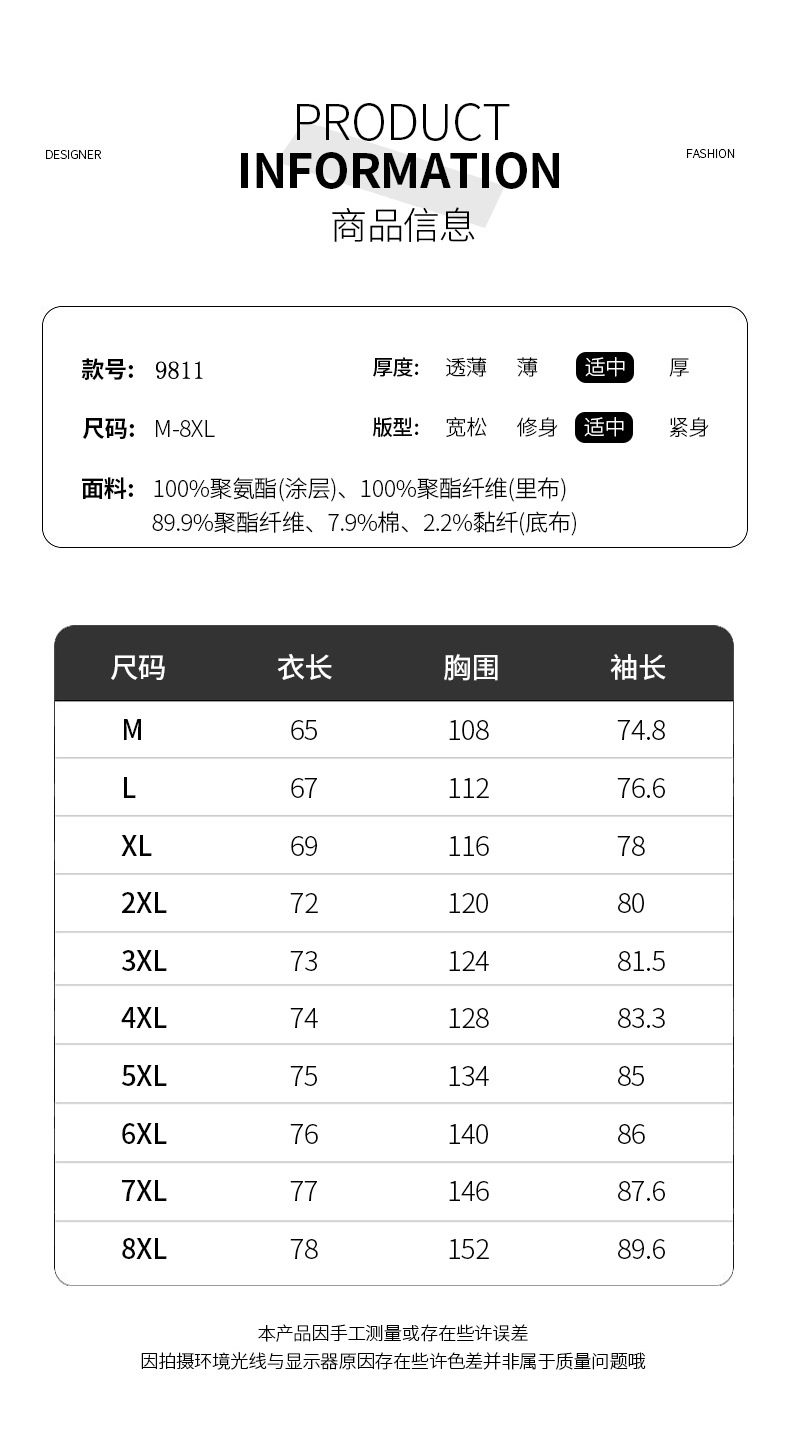 DESIGNER

PRODUCT
INFORMATION
商品信息

FASHION

款号: 9811

厚度: 透薄 薄 适中 厚

尺码: M-8XL

版型: 宽松 修身 适中 紧身

面料: 100%聚氨酯(涂层)、100%聚酯纤维(里布)
89.9%聚酯纤维、7.9%棉、2.2%黏纤(底布)

| 尺码 | 衣长 | 胸围 | 袖长 |
|---|---|---|---|
| M | 65 | 108 | 74.8 |
| L | 67 | 112 | 76.6 |
| XL | 69 | 116 | 78 |
| 2XL | 72 | 120 | 80 |
| 3XL | 73 | 124 | 81.5 |
| 4XL | 74 | 128 | 83.3 |
| 5XL | 75 | 134 | 85 |
| 6XL | 76 | 140 | 86 |
| 7XL | 77 | 146 | 87.6 |
| 8XL | 78 | 152 | 89.6 |

本产品因手工测量或存在些许误差
因拍摄环境光线与显示器原因存在些许色差并非属于质量问题哦